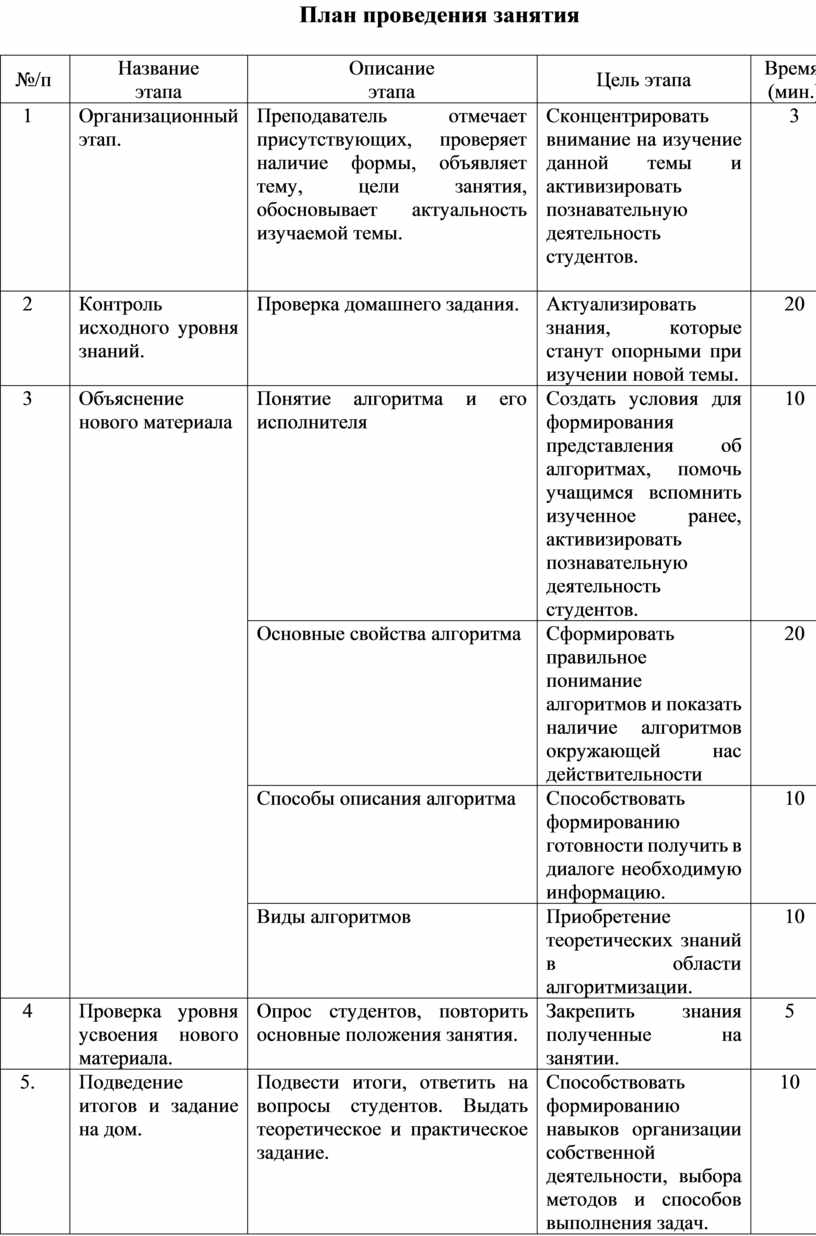 План проведения занятия

| №/п | Название этапа | Описание этапа | Цель этапа | Время (мин.) |
|---|---|---|---|---|
| 1 | Организационный этап. | Преподаватель отмечает присутствующих, проверяет наличие формы, объявляет тему, цели занятия, обосновывает актуальность изучаемой темы. | Сконцентрировать внимание на изучение данной темы и активизировать познавательную деятельность студентов. | 3 |
| 2 | Контроль исходного уровня знаний. | Проверка домашнего задания. | Актуализировать знания, которые станут опорными при изучении новой темы. | 20 |
| 3 | Объяснение нового материала | Понятие алгоритма и его исполнителя | Создать условия для формирования представления об алгоритмах, помочь учащимся вспомнить изученное ранее, активизировать познавательную деятельность студентов. | 10 |
| | | Основные свойства алгоритма | Сформировать правильное понимание алгоритмов и показать наличие алгоритмов окружающей нас действительности | 20 |
| | | Способы описания алгоритма | Способствовать формированию готовности получить в диалоге необходимую информацию. | 10 |
| | | Виды алгоритмов | Приобретение теоретических знаний в области алгоритмизации. | 10 |
| 4 | Проверка уровня усвоения нового материала. | Опрос студентов, повторить основные положения занятия. | Закрепить знания полученные на занятии. | 5 |
| 5. | Подведение итогов и задание на дом. | Подвести итоги, ответить на вопросы студентов. Выдать теоретическое и практическое задание. | Способствовать формированию навыков организации собственной деятельности, выбора методов и способов выполнения задач. | 10 |